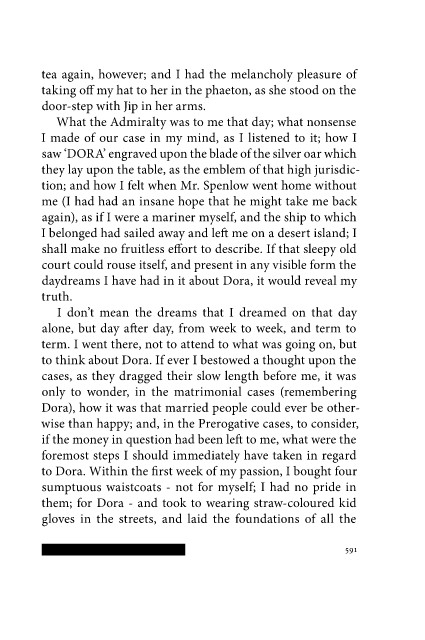 tea again, however; and I had the melancholy pleasure of taking off my hat to her in the phaeton, as she stood on the door-step with Jip in her arms.

What the Admiralty was to me that day; what nonsense I made of our case in my mind, as I listened to it; how I saw 'DORA' engraved upon the blade of the silver oar which they lay upon the table, as the emblem of that high jurisdiction; and how I felt when Mr. Spenlow went home without me (I had had an insane hope that he might take me back again), as if I were a mariner myself, and the ship to which I belonged had sailed away and left me on a desert island; I shall make no fruitless effort to describe. If that sleepy old court could rouse itself, and present in any visible form the daydreams I have had in it about Dora, it would reveal my truth.

I don't mean the dreams that I dreamed on that day alone, but day after day, from week to week, and term to term. I went there, not to attend to what was going on, but to think about Dora. If ever I bestowed a thought upon the cases, as they dragged their slow length before me, it was only to wonder, in the matrimonial cases (remembering Dora), how it was that married people could ever be otherwise than happy; and, in the Prerogative cases, to consider, if the money in question had been left to me, what were the foremost steps I should immediately have taken in regard to Dora. Within the first week of my passion, I bought four sumptuous waistcoats - not for myself; I had no pride in them; for Dora - and took to wearing straw-coloured kid gloves in the streets, and laid the foundations of all the

591